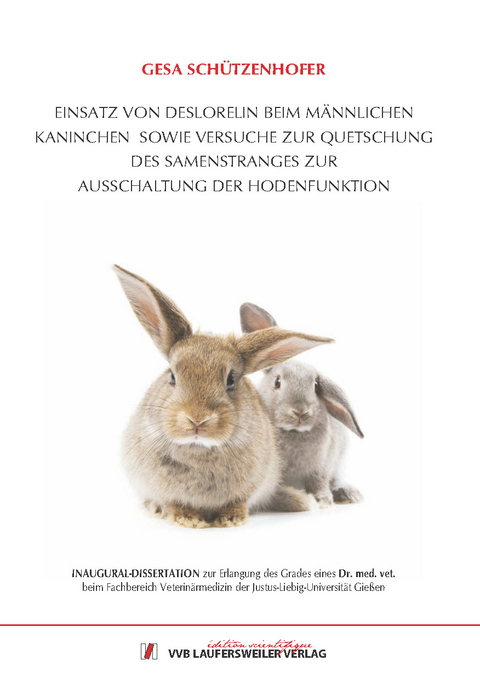 GESA SCHÜTZENHOFER

EINSATZ VON DESLORELIN BEIM MÄNNLICHEN KANINCHEN SOWIE VERSUCHE ZUR QUETSCHUNG DES SAMENSTRANGES ZUR AUSSCHALTUNG DER HODENFUNKTION

INAUGURAL-DISSERTATION zur Erlangung des Grades eines Dr. med. vet. beim Fachbereich Veterinärmedizin der Justus-Liebig-Universität Gießen

édition scientifique
VVB LAUFERSWEILER VERLAG